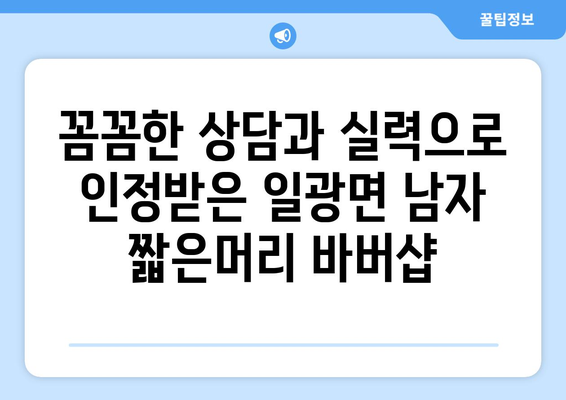 꿀팁정보

꼼꼼한 상담과 실력으로 인정받은 일광면 남자 짧은머리 바버샵